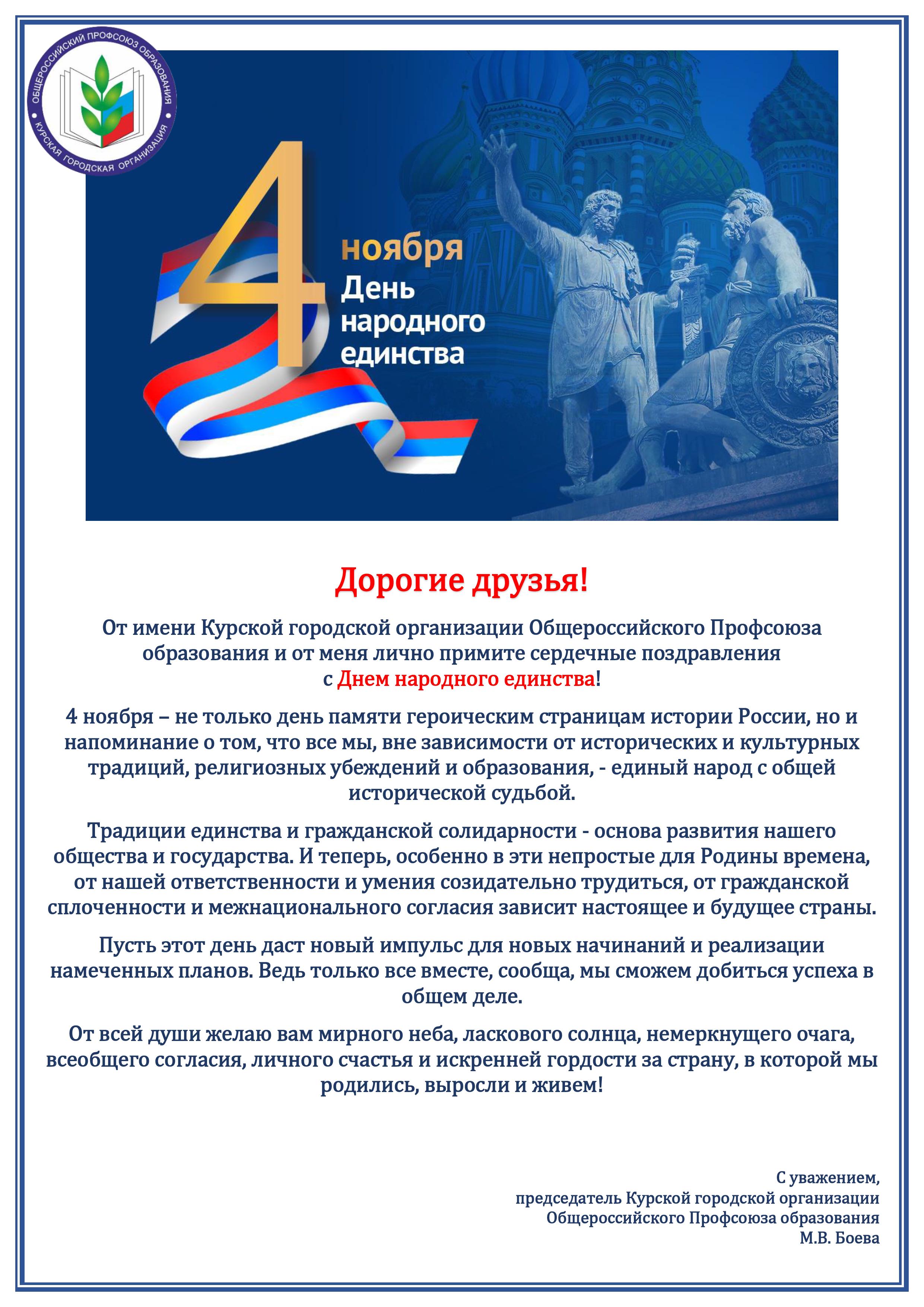 ОБЩЕРОССИЙСКИЙ ПРОФСОЮЗ ОБРАЗОВАНИЯ
КУРСКАЯ ГОРОДСКАЯ ОРГАНИЗАЦИЯ

4 ноября
День народного единства

Дорогие друзья!

От имени Курской городской организации Общероссийского Профсоюза образования и от меня лично примите сердечные поздравления с Днем народного единства!

4 ноября – не только день памяти героическим страницам истории России, но и напоминание о том, что все мы, вне зависимости от исторических и культурных традиций, религиозных убеждений и образования, - единый народ с общей исторической судьбой.

Традиции единства и гражданской солидарности - основа развития нашего общества и государства. И теперь, особенно в эти непростые для Родины времена, от нашей ответственности и умения созидательно трудиться, от гражданской сплоченности и межнационального согласия зависит настоящее и будущее страны.

Пусть этот день даст новый импульс для новых начинаний и реализации намеченных планов. Ведь только все вместе, сообща, мы сможем добиться успеха в общем деле.

От всей души желаю вам мирного неба, ласкового солнца, немеркнущего очага, всеобщего согласия, личного счастья и искренней гордости за страну, в которой мы родились, выросли и живем!

С уважением,
председатель Курской городской организации
Общероссийского Профсоюза образования
М.В. Боева